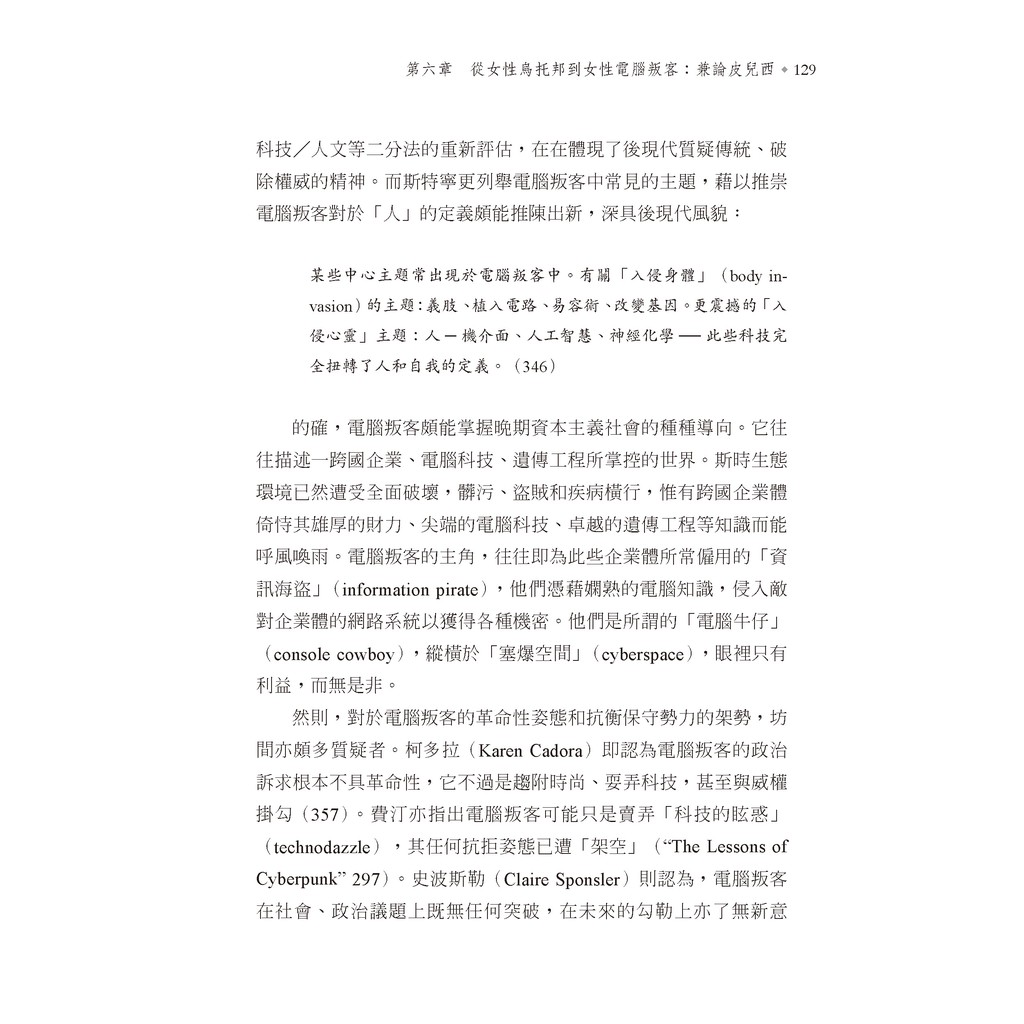 第六章　從女性烏托邦到女性電腦叛客：兼論皮兒西 ◆ 129

科技／人文等二分法的重新評估，在在體現了後現代質疑傳統、破除權威的精神。而斯特寧更列舉電腦叛客中常見的主題，藉以推崇電腦叛客對於「人」的定義頗能推陳出新，深具後現代風貌：

某些中心主題常出現於電腦叛客中。有關「入侵身體」（body invasion）的主題：義肢、植入電路、易容術、改變基因。更震撼的「入侵心靈」主題：人－機介面、人工智慧、神經化學 —— 此些科技完全扭轉了人和自我的定義。（346）

的確，電腦叛客頗能掌握晚期資本主義社會的種種導向。它往往描述一跨國企業、電腦科技、遺傳工程所掌控的世界。斯時生態環境已然遭受全面破壞，髒污、盜賊和疾病橫行，惟有跨國企業體倚恃其雄厚的財力、尖端的電腦科技、卓越的遺傳工程等知識而能呼風喚雨。電腦叛客的主角，往往即為此些企業體所常僱用的「資訊海盜」（information pirate），他們憑藉嫻熟的電腦知識，侵入敵對企業體的網路系統以獲得各種機密。他們是所謂的「電腦牛仔」（console cowboy），縱橫於「塞爆空間」（cyberspace），眼裡只有利益，而無是非。

然則，對於電腦叛客的革命性姿態和抗衡保守勢力的架勢，坊間亦頗多質疑者。柯多拉（Karen Cadora）即認為電腦叛客的政治訴求根本不具革命性，它不過是趨附時尚、耍弄科技，甚至與威權掛勾（357）。費汀亦指出電腦叛客可能只是賣弄「科技的眩惑」（technodazzle），其任何抗拒姿態已遭「架空」（“The Lessons of Cyberpunk” 297）。史波斯勒（Claire Sponsler）則認為，電腦叛客在社會、政治議題上既無任何突破，在未來的勾勒上亦了無新意